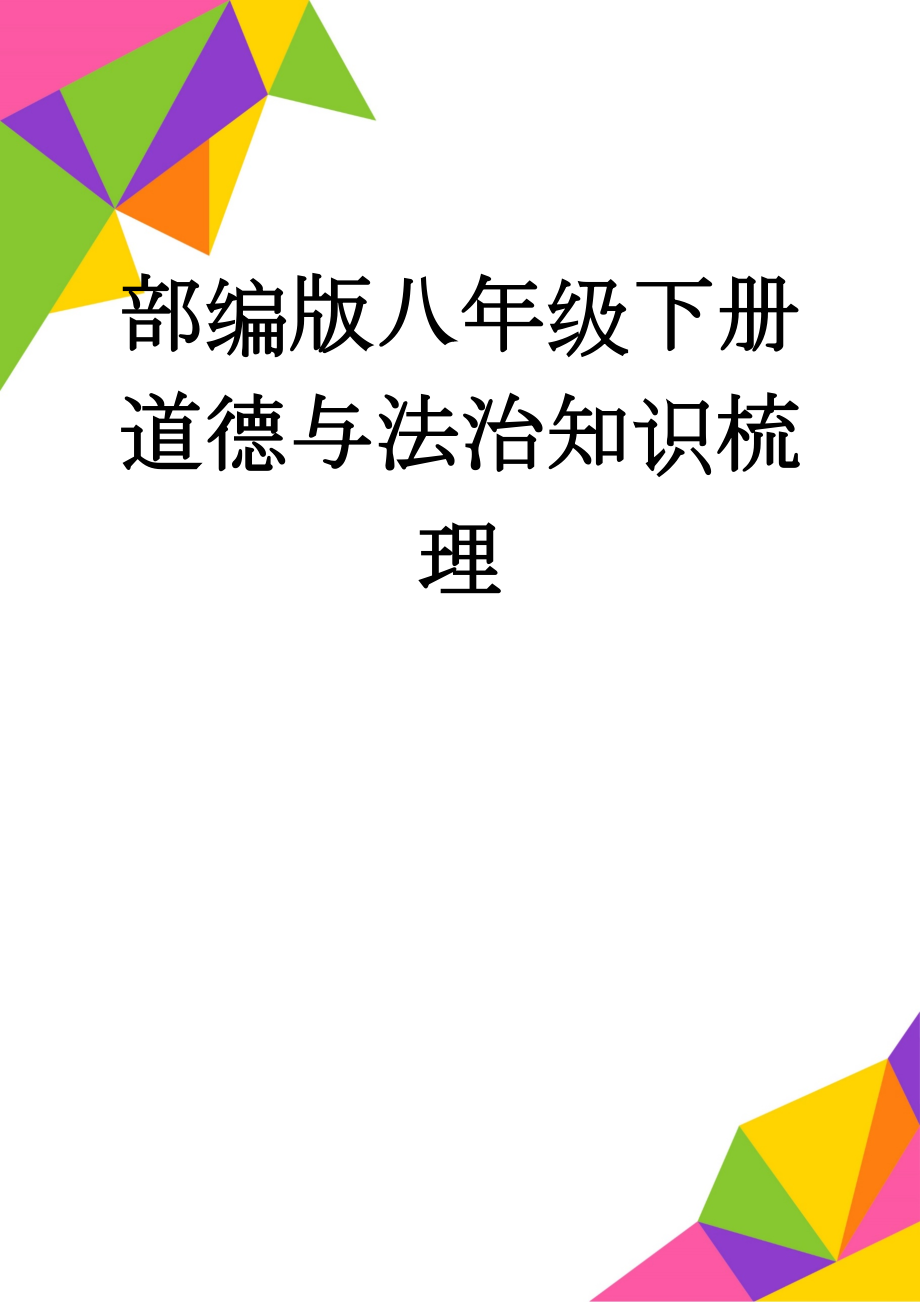 部编版八年级下册道德与法治知识梳理